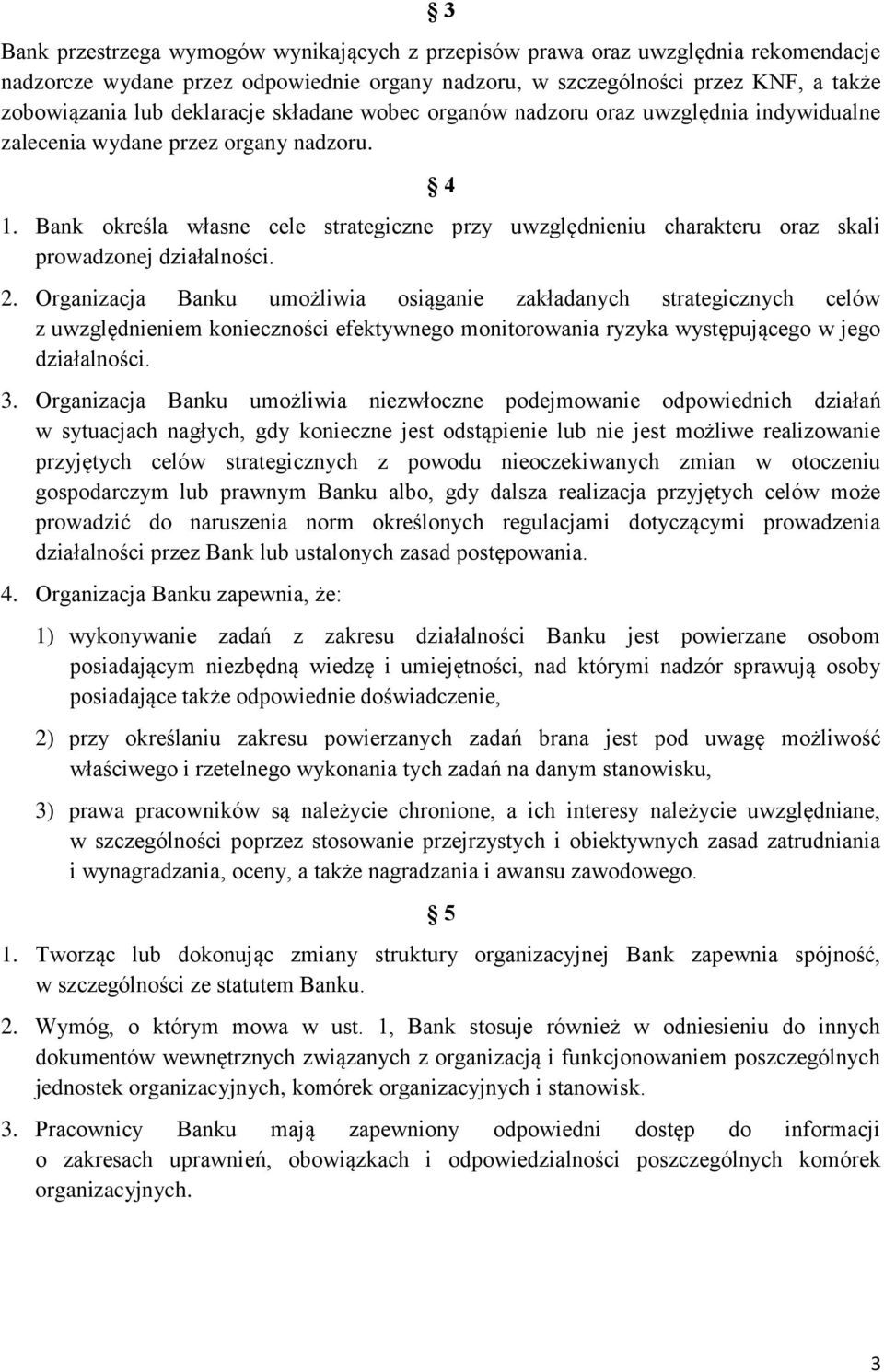 § 3

Bank przestrzega wymogów wynikających z przepisów prawa oraz uwzględnia rekomendacje nadzorcze wydane przez odpowiednie organy nadzoru, w szczególności przez KNF, a także zobowiązania lub deklaracje składane wobec organów nadzoru oraz uwzględnia indywidualne zalecenia wydane przez organy nadzoru.

§ 4

1. Bank określa własne cele strategiczne przy uwzględnieniu charakteru oraz skali prowadzonej działalności.

2. Organizacja Banku umożliwia osiąganie zakładanych strategicznych celów z uwzględnieniem konieczności efektywnego monitorowania ryzyka występującego w jego działalności.

3. Organizacja Banku umożliwia niezwłoczne podejmowanie odpowiednich działań w sytuacjach nagłych, gdy konieczne jest odstąpienie lub nie jest możliwe realizowanie przyjętych celów strategicznych z powodu nieoczekiwanych zmian w otoczeniu gospodarczym lub prawnym Banku albo, gdy dalsza realizacja przyjętych celów może prowadzić do naruszenia norm określonych regulacjami dotyczącymi prowadzenia działalności przez Bank lub ustalonych zasad postępowania.

4. Organizacja Banku zapewnia, że:

1) wykonywanie zadań z zakresu działalności Banku jest powierzane osobom posiadającym niezbędną wiedzę i umiejętności, nad którymi nadzór sprawują osoby posiadające także odpowiednie doświadczenie,

2) przy określaniu zakresu powierzanych zadań brana jest pod uwagę możliwość właściwego i rzetelnego wykonania tych zadań na danym stanowisku,

3) prawa pracowników są należycie chronione, a ich interesy należycie uwzględniane, w szczególności poprzez stosowanie przejrzystych i obiektywnych zasad zatrudniania i wynagradzania, oceny, a także nagradzania i awansu zawodowego.

§ 5

1. Tworząc lub dokonując zmiany struktury organizacyjnej Bank zapewnia spójność, w szczególności ze statutem Banku.

2. Wymóg, o którym mowa w ust. 1, Bank stosuje również w odniesieniu do innych dokumentów wewnętrznych związanych z organizacją i funkcjonowaniem poszczególnych jednostek organizacyjnych, komórek organizacyjnych i stanowisk.

3. Pracownicy Banku mają zapewniony odpowiedni dostęp do informacji o zakresach uprawnień, obowiązkach i odpowiedzialności poszczególnych komórek organizacyjnych.

3